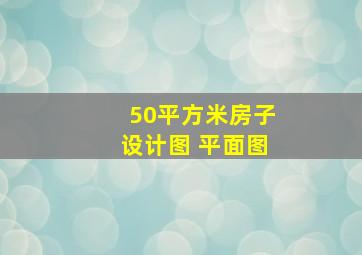 50平方米房子
设计图 平面图